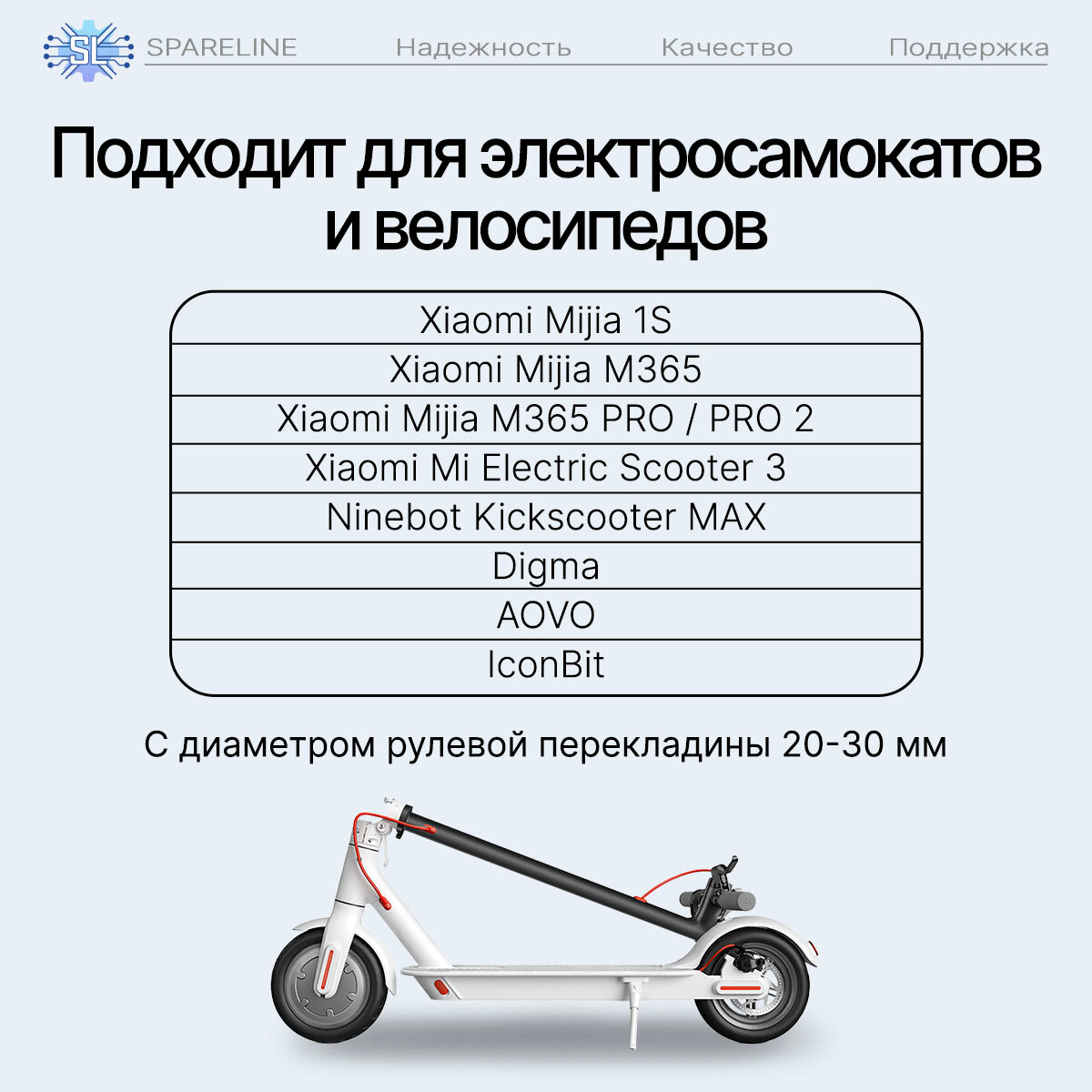 SL SPARELINE Надежность Качество Поддержка

Подходит для электросамокатов и велосипедов

Xiaomi Mijia 1S

Xiaomi Mijia M365

Xiaomi Mijia M365 PRO / PRO 2

Xiaomi Mi Electric Scooter 3

Ninebot Kickscooter MAX

Digma

AOVO

IconBit

С диаметром рулевой перекладины 20-30 мм